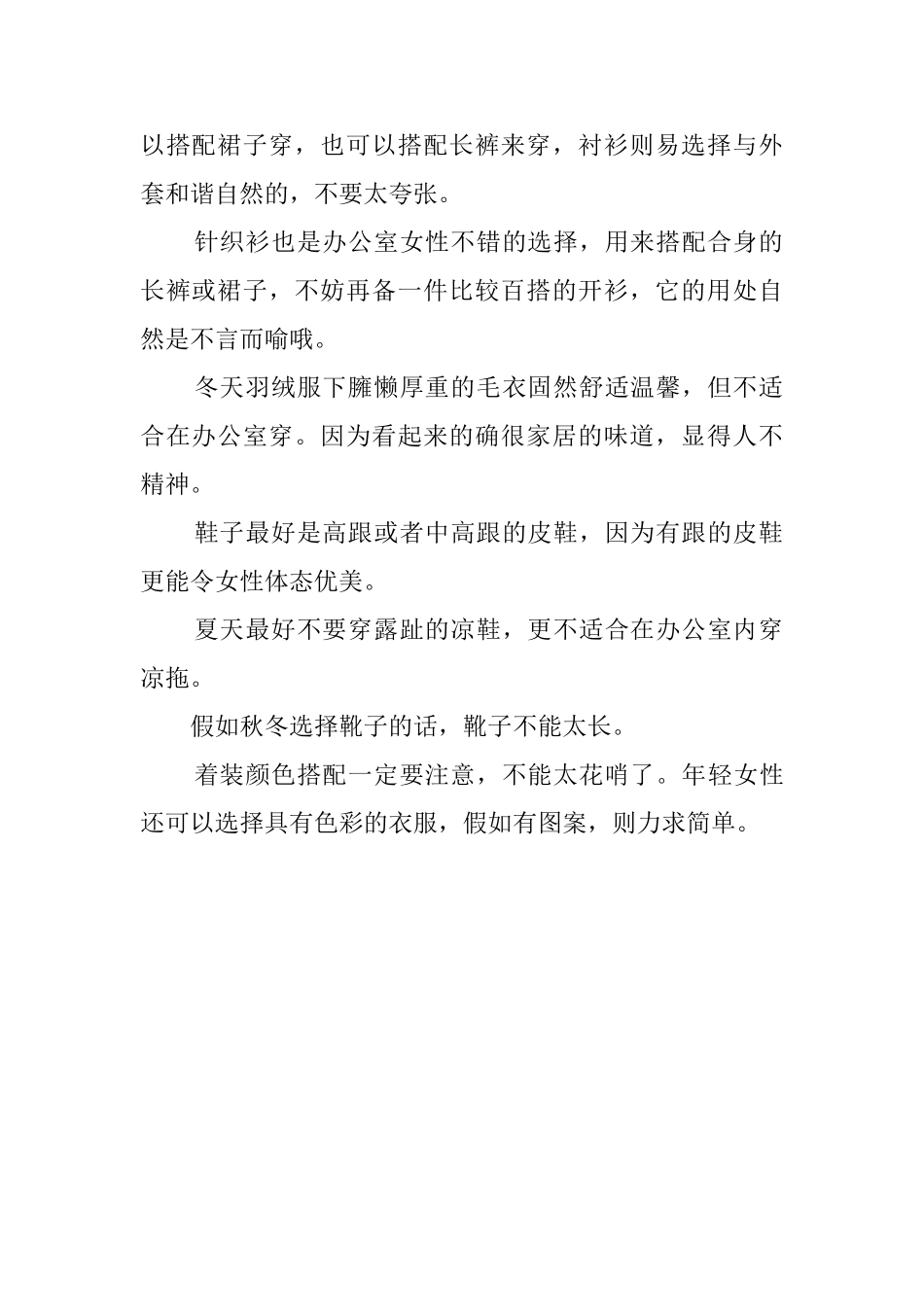 以搭配裙子穿，也可以搭配长裤来穿，衬衫则易选择与外套和谐自然的，不要太夸张。

针织衫也是办公室女性不错的选择，用来搭配合身的长裤或裙子，不妨再备一件比较百搭的开衫，它的用处自然是不言而喻哦。

冬天羽绒服下臃懒厚重的毛衣固然舒适温馨，但不适合在办公室穿。因为看起来的确很家居的味道，显得人不精神。

鞋子最好是高跟或者中高跟的皮鞋，因为有跟的皮鞋更能令女性体态优美。

夏天最好不要穿露趾的凉鞋，更不适合在办公室内穿凉拖。

假如秋冬选择靴子的话，靴子不能太长。

着装颜色搭配一定要注意，不能太花哨了。年轻女性还可以选择具有色彩的衣服，假如有图案，则力求简单。